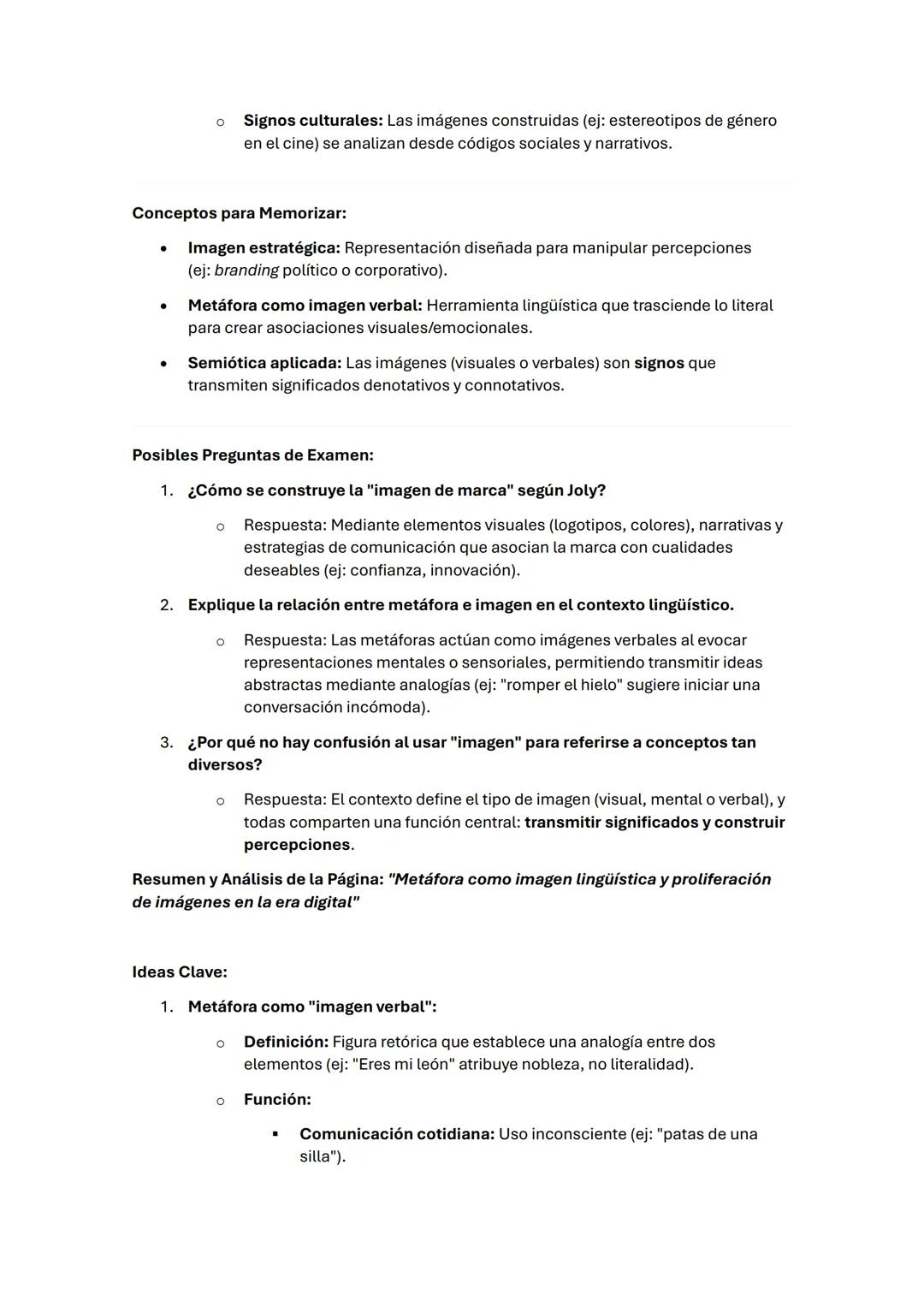 o Signos culturales: Las imágenes construidas (ej: estereotipos de género en el cine) se analizan desde códigos sociales y narrativos.

Conceptos para Memorizar:

• Imagen estratégica: Representación diseñada para manipular percepciones (ej: branding político o corporativo).

• Metáfora como imagen verbal: Herramienta lingüística que trasciende lo literal para crear asociaciones visuales/emocionales.

• Semiótica aplicada: Las imágenes (visuales o verbales) son signos que transmiten significados denotativos y connotativos.

Posibles Preguntas de Examen:

1. ¿Cómo se construye la "imagen de marca" según Joly?

o Respuesta: Mediante elementos visuales (logotipos, colores), narrativas y estrategias de comunicación que asocian la marca con cualidades deseables (ej: confianza, innovación).

2. Explique la relación entre metáfora e imagen en el contexto lingüístico.

o Respuesta: Las metáforas actúan como imágenes verbales al evocar representaciones mentales o sensoriales, permitiendo transmitir ideas abstractas mediante analogías (ej: "romper el hielo" sugiere iniciar una conversación incómoda).

3. ¿Por qué no hay confusión al usar "imagen" para referirse a conceptos tan diversos?

o Respuesta: El contexto define el tipo de imagen (visual, mental o verbal), y todas comparten una función central: transmitir significados y construir percepciones.

Resumen y Análisis de la Página: "Metáfora como imagen lingüística y proliferación de imágenes en la era digital"

Ideas Clave:

1. Metáfora como "imagen verbal":

o Definición: Figura retórica que establece una analogía entre dos elementos (ej: "Eres mi león" atribuye nobleza, no literalidad).

o Función:

▪ Comunicación cotidiana: Uso inconsciente (ej: "patas de una silla").